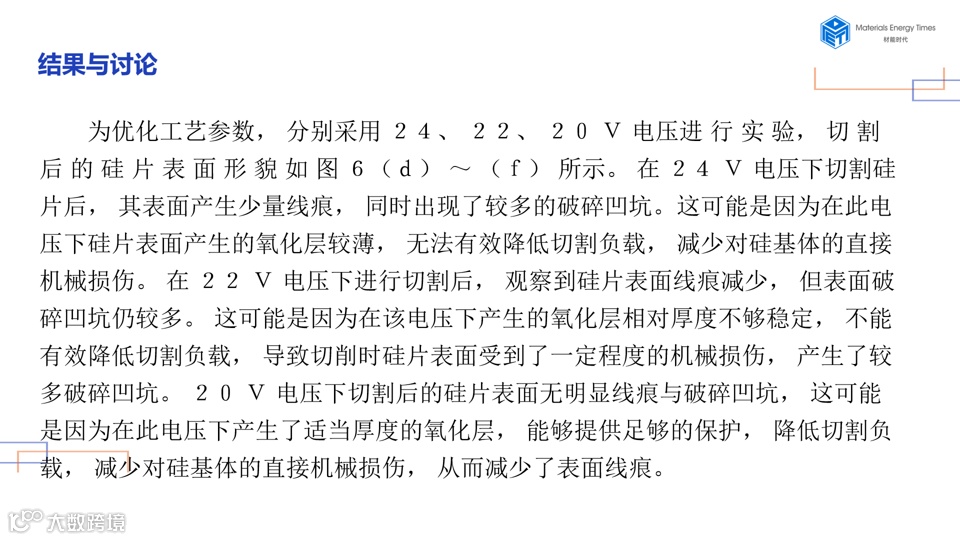 Materials Energy Times
材能时代

结果与讨论

为优化工艺参数，分别采用 24、22、20 V 电压进行实验，切割后的硅片表面形貌如图 6（d）～（f）所示。在 24 V 电压下切割硅片后，其表面产生少量线痕，同时出现了较多的破碎凹坑。这可能是因为在此电压下硅片表面产生的氧化层较薄，无法有效降低切割负载，减少对硅基体的直接机械损伤。在 22 V 电压下进行切割后，观察到硅片表面线痕减少，但表面破碎凹坑仍较多。这可能是因为在该电压下产生的氧化层相对厚度不够稳定，不能有效降低切割负载，导致切削时硅片表面受到了一定程度的机械损伤，产生了较多破碎凹坑。20 V 电压下切割后的硅片表面无明显线痕与破碎凹坑，这可能是因为在此电压下产生了适当厚度的氧化层，能够提供足够的保护，降低切割负载，减少对硅基体的直接机械损伤，从而减少了表面线痕。

大数跨境